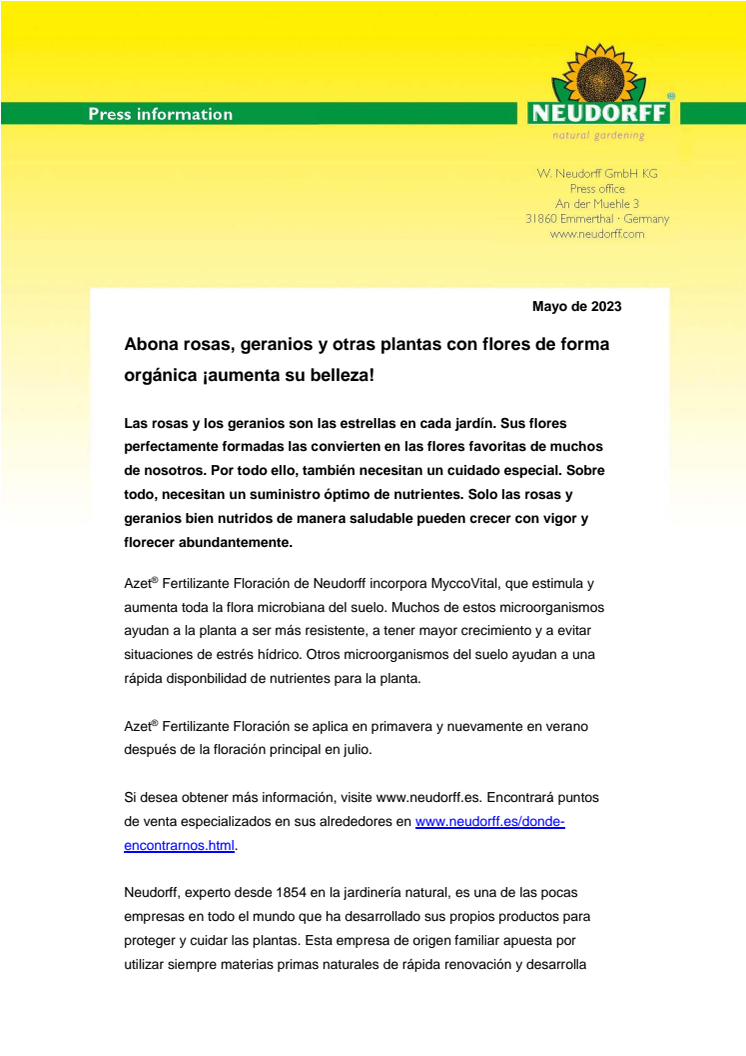 Press information

NEUDORFF®
natural gardening

W. Neudorff GmbH KG
Press office
An der Muehle 3
31860 Emmerthal · Germany
www.neudorff.com

Mayo de 2023

Abona rosas, geranios y otras plantas con flores de forma orgánica ¡aumenta su belleza!

Las rosas y los geranios son las estrellas en cada jardín. Sus flores perfectamente formadas las convierten en las flores favoritas de muchos de nosotros. Por todo ello, también necesitan un cuidado especial. Sobre todo, necesitan un suministro óptimo de nutrientes. Solo las rosas y geranios bien nutridos de manera saludable pueden crecer con vigor y florecer abundantemente.

Azet® Fertilizante Floración de Neudorff incorpora MyccoVital, que estimula y aumenta toda la flora microbiana del suelo. Muchos de estos microorganismos ayudan a la planta a ser más resistente, a tener mayor crecimiento y a evitar situaciones de estrés hídrico. Otros microorganismos del suelo ayudan a una rápida disponbilidad de nutrientes para la planta.

Azet® Fertilizante Floración se aplica en primavera y nuevamente en verano después de la floración principal en julio.

Si desea obtener más información, visite www.neudorff.es. Encontrará puntos de venta especializados en sus alrededores en www.neudorff.es/donde-encontrarnos.html.

Neudorff, experto desde 1854 en la jardinería natural, es una de las pocas empresas en todo el mundo que ha desarrollado sus propios productos para proteger y cuidar las plantas. Esta empresa de origen familiar apuesta por utilizar siempre materias primas naturales de rápida renovación y desarrolla